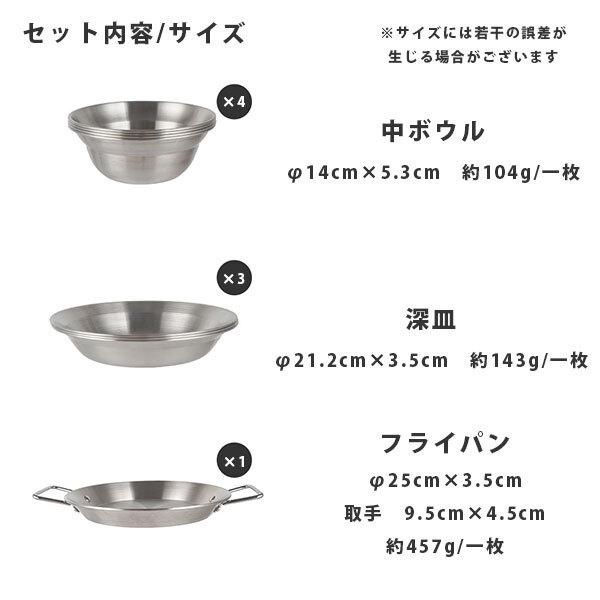 セット内容/サイズ

※サイズには若干の誤差が生じる場合がございます

×4

中ボウル

φ14cm×5.3cm　約104g/一枚

×3

深皿

φ21.2cm×3.5cm　約143g/一枚

×1

フライパン

φ25cm×3.5cm

取手　9.5cm×4.5cm

約457g/一枚